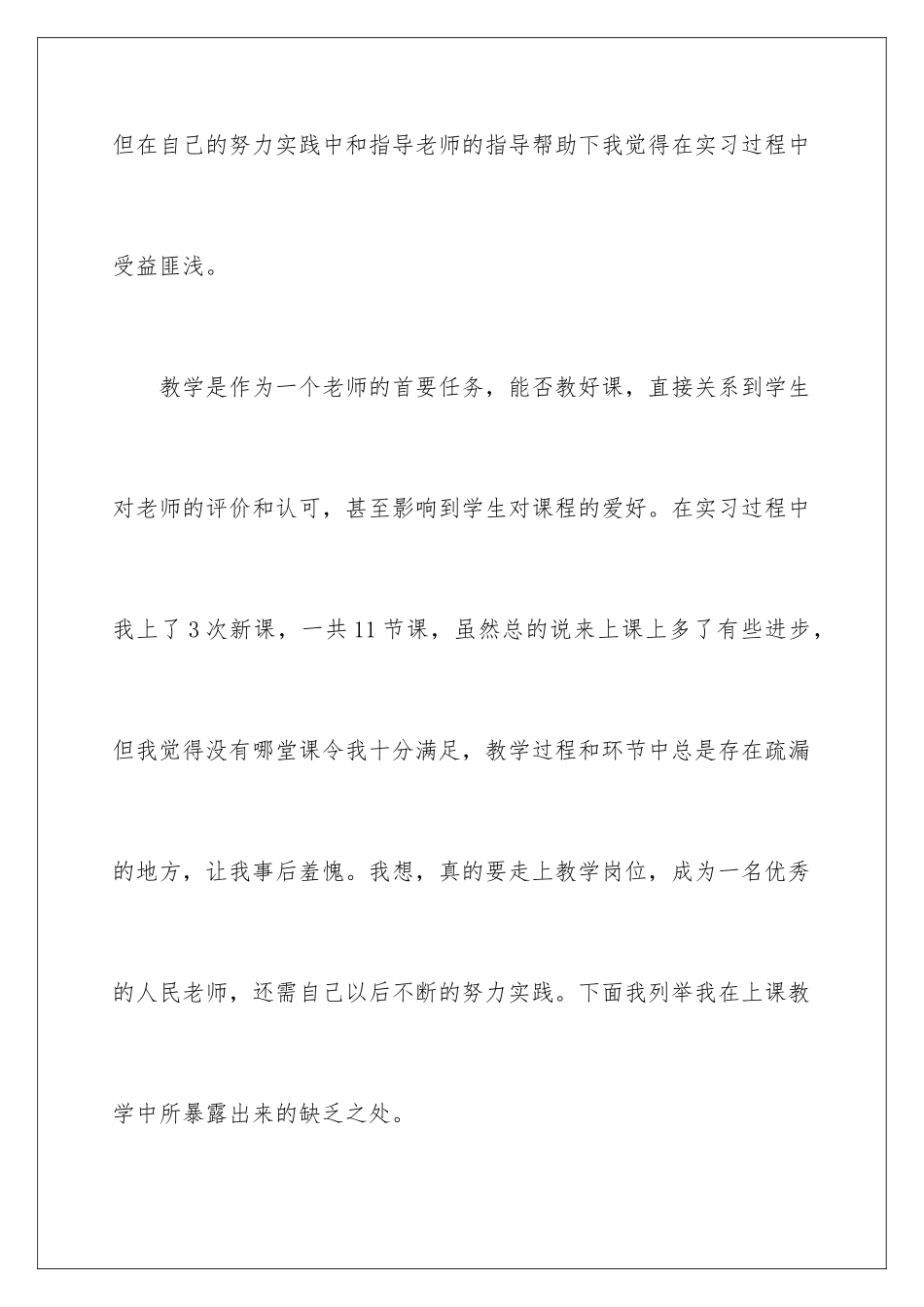 但在自己的努力实践中和指导老师的指导帮助下我觉得在实习过程中受益匪浅。

教学是作为一个老师的首要任务，能否教好课，直接关系到学生对老师的评价和认可，甚至影响到学生对课程的爱好。在实习过程中我上了3次新课，一共11节课，虽然总的说来上课上多了有些进步，但我觉得没有哪堂课令我十分满足，教学过程和环节中总是存在疏漏的地方，让我事后羞愧。我想，真的要走上教学岗位，成为一名优秀的人民老师，还需自己以后不断的努力实践。下面我列举我在上课教学中所暴露出来的缺乏之处。